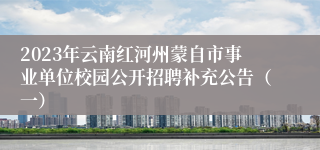 2023年云南红河州蒙自市事业单位校园公开招聘补充公告（一）